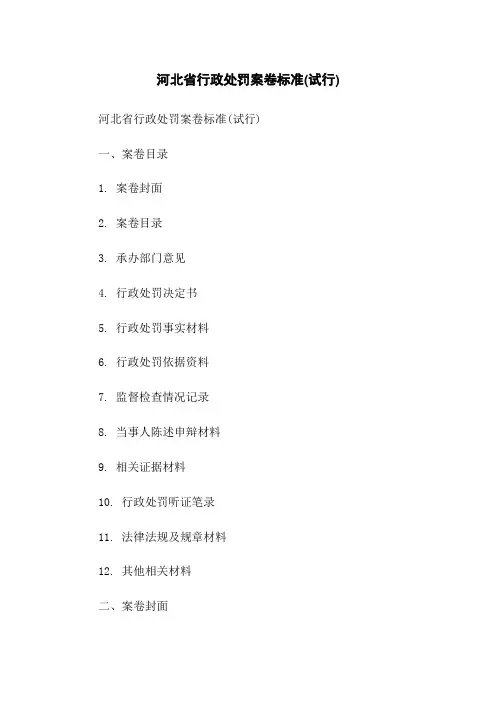 河北省行政处罚案卷标准(试行)

河北省行政处罚案卷标准(试行)

一、案卷目录

1. 案卷封面

2. 案卷目录

3. 承办部门意见

4. 行政处罚决定书

5. 行政处罚事实材料

6. 行政处罚依据资料

7. 监督检查情况记录

8. 当事人陈述申辩材料

9. 相关证据材料

10. 行政处罚听证笔录

11. 法律法规及规章材料

12. 其他相关材料

二、案卷封面